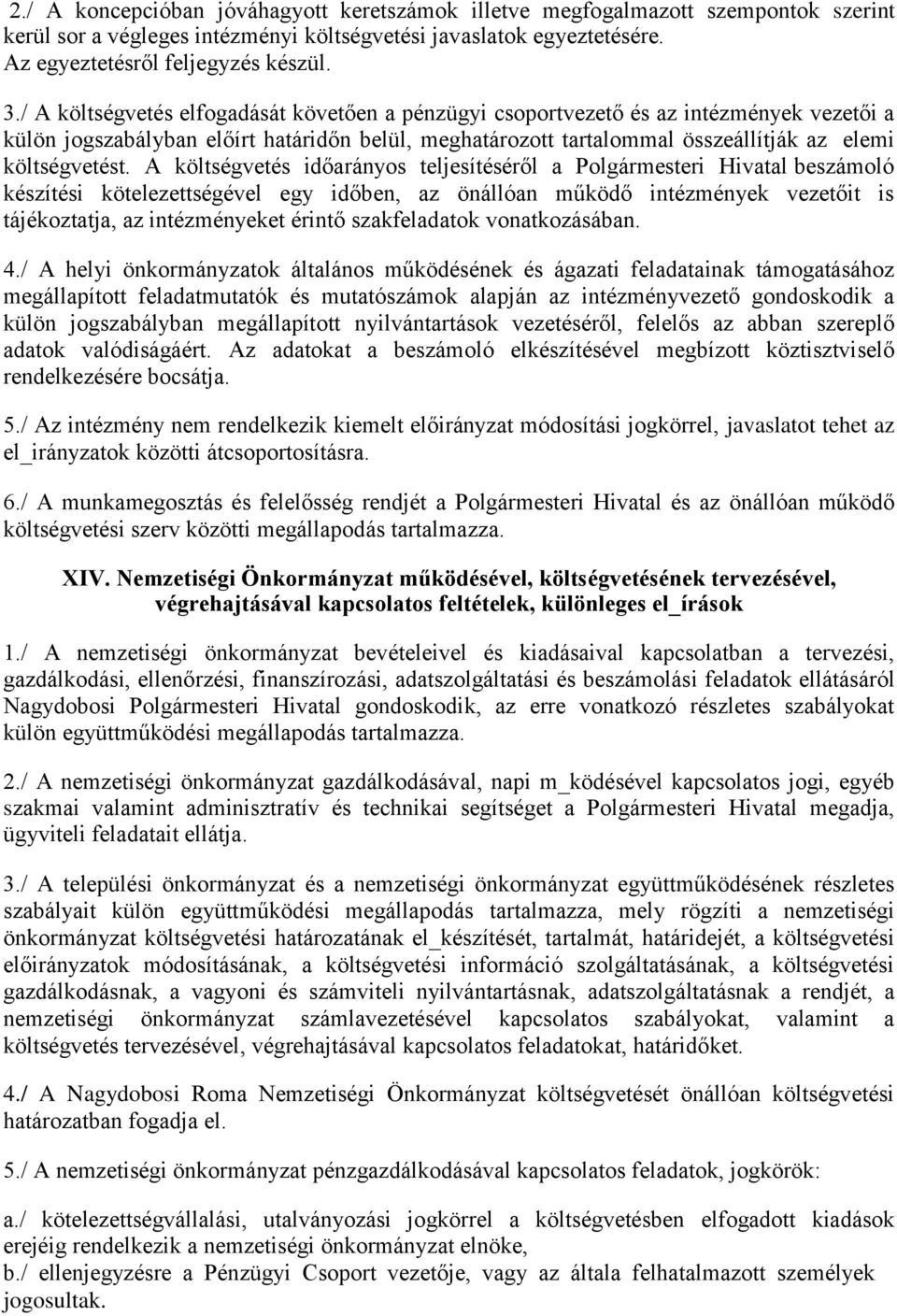 2./ A koncepcióban jóváhagyott keretszámok illetve megfogalmazott szempontok szerint kerül sor a végleges intézményi költségvetési javaslatok egyeztetésére. Az egyeztetésről feljegyzés készül.

3./ A költségvetés elfogadását követően a pénzügyi csoportvezető és az intézmények vezetői a külön jogszabályban előírt határidőn belül, meghatározott tartalommal összeállítják az elemi költségvetést. A költségvetés időarányos teljesítéséről a Polgármesteri Hivatal beszámoló készítési kötelezettségével egy időben, az önállóan működő intézmények vezetőit is tájékoztatja, az intézményeket érintő szakfeladatok vonatkozásában.

4./ A helyi önkormányzatok általános működésének és ágazati feladatainak támogatásához megállapított feladatmutatók és mutatószámok alapján az intézményvezető gondoskodik a külön jogszabályban megállapított nyilvántartások vezetéséről, felelős az abban szereplő adatok valódiságáért. Az adatokat a beszámoló elkészítésével megbízott köztisztviselő rendelkezésére bocsátja.

5./ Az intézmény nem rendelkezik kiemelt előirányzat módosítási jogkörrel, javaslatot tehet az el_irányzatok közötti átcsoportosításra.

6./ A munkamegosztás és felelősség rendjét a Polgármesteri Hivatal és az önállóan működő költségvetési szerv közötti megállapodás tartalmazza.

XIV. Nemzetiségi Önkormányzat működésével, költségvetésének tervezésével, végrehajtásával kapcsolatos feltételek, különleges el_írások

1./ A nemzetiségi önkormányzat bevételeivel és kiadásaival kapcsolatban a tervezési, gazdálkodási, ellenőrzési, finanszírozási, adatszolgáltatási és beszámolási feladatok ellátásáról Nagydobosi Polgármesteri Hivatal gondoskodik, az erre vonatkozó részletes szabályokat külön együttműködési megállapodás tartalmazza.

2./ A nemzetiségi önkormányzat gazdálkodásával, napi m_ködésével kapcsolatos jogi, egyéb szakmai valamint adminisztratív és technikai segítséget a Polgármesteri Hivatal megadja, ügyviteli feladatait ellátja.

3./ A települési önkormányzat és a nemzetiségi önkormányzat együttműködésének részletes szabályait külön együttműködési megállapodás tartalmazza, mely rögzíti a nemzetiségi önkormányzat költségvetési határozatának el_készítését, tartalmát, határidejét, a költségvetési előirányzatok módosításának, a költségvetési információ szolgáltatásának, a költségvetési gazdálkodásnak, a vagyoni és számviteli nyilvántartásnak, adatszolgáltatásnak a rendjét, a nemzetiségi önkormányzat számlavezetésével kapcsolatos szabályokat, valamint a költségvetés tervezésével, végrehajtásával kapcsolatos feladatokat, határidőket.

4./ A Nagydobosi Roma Nemzetiségi Önkormányzat költségvetését önállóan költségvetési határozatban fogadja el.

5./ A nemzetiségi önkormányzat pénzgazdálkodásával kapcsolatos feladatok, jogkörök:

a./ kötelezettségvállalási, utalványozási jogkörrel a költségvetésben elfogadott kiadások erejéig rendelkezik a nemzetiségi önkormányzat elnöke,
b./ ellenjegyzésre a Pénzügyi Csoport vezetője, vagy az általa felhatalmazott személyek jogosultak.